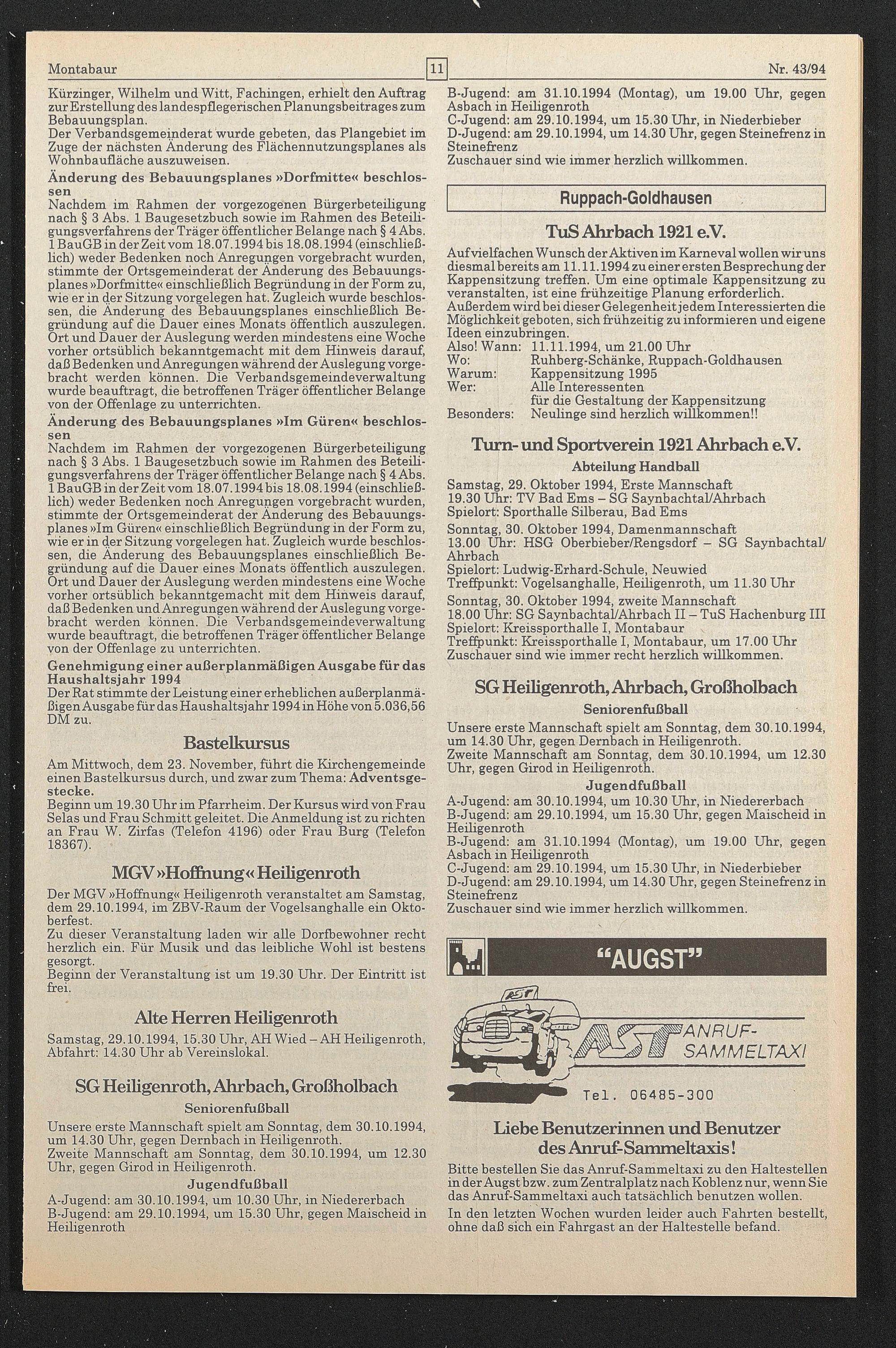 Montabaur

11

Nr. 43/94

Kürzinger, Wilhelm und Witt, Fachingen, erhielt den Auftrag zur Erstellung des landespflegerischen Planungsbeitrages zum Bebauungsplan.
Der Verbandsgemeinderat wurde gebeten, das Plangebiet im Zuge der nächsten Änderung des Flächennutzungsplanes als Wohnbaufläche auszuweisen.

Änderung des Bebauungsplanes »Dorfmitte« beschlossen
Nachdem im Rahmen der vorgezogenen Bürgerbeteiligung nach § 3 Abs. 1 Baugesetzbuch sowie im Rahmen des Beteiligungsverfahrens der Träger öffentlicher Belange nach § 4 Abs. 1 BauGB in der Zeit vom 18.07.1994 bis 18.08.1994 (einschließlich) weder Bedenken noch Anregungen vorgebracht wurden, stimmte der Ortsgemeinderat der Änderung des Bebauungsplanes »Dorfmitte« einschließlich Begründung in der Form zu, wie er in der Sitzung vorgelegen hat. Zugleich wurde beschlossen, die Änderung des Bebauungsplanes einschließlich Begründung auf die Dauer eines Monats öffentlich auszulegen. Ort und Dauer der Auslegung werden mindestens eine Woche vorher ortsüblich bekanntgemacht mit dem Hinweis darauf, daß Bedenken und Anregungen während der Auslegung vorgebracht werden können. Die Verbandsgemeindeverwaltung wurde beauftragt, die betroffenen Träger öffentlicher Belange von der Offenlage zu unterrichten.

Änderung des Bebauungsplanes »Im Güren« beschlossen
Nachdem im Rahmen der vorgezogenen Bürgerbeteiligung nach § 3 Abs. 1 Baugesetzbuch sowie im Rahmen des Beteiligungsverfahrens der Träger öffentlicher Belange nach § 4 Abs. 1 BauGB in der Zeit vom 18.07.1994 bis 18.08.1994 (einschließlich) weder Bedenken noch Anregungen vorgebracht wurden, stimmte der Ortsgemeinderat der Änderung des Bebauungsplanes »Im Güren« einschließlich Begründung in der Form zu, wie er in der Sitzung vorgelegen hat. Zugleich wurde beschlossen, die Änderung des Bebauungsplanes einschließlich Begründung auf die Dauer eines Monats öffentlich auszulegen. Ort und Dauer der Auslegung werden mindestens eine Woche vorher ortsüblich bekanntgemacht mit dem Hinweis darauf, daß Bedenken und Anregungen während der Auslegung vorgebracht werden können. Die Verbandsgemeindeverwaltung wurde beauftragt, die betroffenen Träger öffentlicher Belange von der Offenlage zu unterrichten.

Genehmigung einer außerplanmäßigen Ausgabe für das Haushaltsjahr 1994
Der Rat stimmte der Leistung einer erheblichen außerplanmäßigen Ausgabe für das Haushaltsjahr 1994 in Höhe von 5.036,56 DM zu.

Bastelkursus
Am Mittwoch, dem 23. November, führt die Kirchengemeinde einen Bastelkursus durch, und zwar zum Thema: Adventsgestecke.
Beginn um 19.30 Uhr im Pfarrheim. Der Kursus wird von Frau Selas und Frau Schmitt geleitet. Die Anmeldung ist zu richten an Frau W. Zirfas (Telefon 4196) oder Frau Burg (Telefon 18367).

MGV »Hoffnung« Heiligenroth
Der MGV »Hoffnung« Heiligenroth veranstaltet am Samstag, dem 29.10.1994, im ZBV-Raum der Vogelsanghalle ein Oktoberfest.
Zu dieser Veranstaltung laden wir alle Dorfbewohner recht herzlich ein. Für Musik und das leibliche Wohl ist bestens gesorgt.
Beginn der Veranstaltung ist um 19.30 Uhr. Der Eintritt ist frei.

Alte Herren Heiligenroth
Samstag, 29.10.1994, 15.30 Uhr, AH Wied – AH Heiligenroth, Abfahrt: 14.30 Uhr ab Vereinslokal.

SG Heiligenroth, Ahrbach, Großholbach
Seniorenfußball
Unsere erste Mannschaft spielt am Sonntag, dem 30.10.1994, um 14.30 Uhr, gegen Dernbach in Heiligenroth.
Zweite Mannschaft am Sonntag, dem 30.10.1994, um 12.30 Uhr, gegen Girod in Heiligenroth.
Jugendfußball
A-Jugend: am 30.10.1994, um 10.30 Uhr, in Niedererbach
B-Jugend: am 29.10.1994, um 15.30 Uhr, gegen Maischeid in Heiligenroth
B-Jugend: am 31.10.1994 (Montag), um 19.00 Uhr, gegen Asbach in Heiligenroth
C-Jugend: am 29.10.1994, um 15.30 Uhr, in Niederbieber
D-Jugend: am 29.10.1994, um 14.30 Uhr, gegen Steinefrenz in Steinefrenz
Zuschauer sind wie immer herzlich willkommen.

Ruppach-Goldhausen

TuS Ahrbach 1921 e.V.
Auf vielfachen Wunsch der Aktiven im Karneval wollen wir uns diesmal bereits am 11.11.1994 zu einer ersten Besprechung der Kappensitzung treffen. Um eine optimale Kappensitzung zu veranstalten, ist eine frühzeitige Planung erforderlich. Außerdem wird bei dieser Gelegenheit jedem Interessierten die Möglichkeit geboten, sich frühzeitig zu informieren und eigene Ideen einzubringen.
Also! Wann: 11.11.1994, um 21.00 Uhr
Wo: Ruhberg-Schänke, Ruppach-Goldhausen
Warum: Kappensitzung 1995
Wer: Alle Interessenten für die Gestaltung der Kappensitzung
Besonders: Neulinge sind herzlich willkommen!!

Turn- und Sportverein 1921 Ahrbach e.V.
Abteilung Handball
Samstag, 29. Oktober 1994, Erste Mannschaft
19.30 Uhr: TV Bad Ems – SG Saynbachtal/Ahrbach
Spielort: Sporthalle Silberau, Bad Ems
Sonntag, 30. Oktober 1994, Damenmannschaft
13.00 Uhr: HSG Oberbieber/Rengsdorf – SG Saynbachtal/Ahrbach
Spielort: Ludwig-Erhard-Schule, Neuwied
Treffpunkt: Vogelsanghalle, Heiligenroth, um 11.30 Uhr
Sonntag, 30. Oktober 1994, zweite Mannschaft
18.00 Uhr: SG Saynbachtal/Ahrbach II – TuS Hachenburg III
Spielort: Kreissporthalle I, Montabaur
Treffpunkt: Kreissporthalle I, Montabaur, um 17.00 Uhr
Zuschauer sind wie immer recht herzlich willkommen.

SG Heiligenroth, Ahrbach, Großholbach
Seniorenfußball
Unsere erste Mannschaft spielt am Sonntag, dem 30.10.1994, um 14.30 Uhr, gegen Dernbach in Heiligenroth.
Zweite Mannschaft am Sonntag, dem 30.10.1994, um 12.30 Uhr, gegen Girod in Heiligenroth.
Jugendfußball
A-Jugend: am 30.10.1994, um 10.30 Uhr, in Niedererbach
B-Jugend: am 29.10.1994, um 15.30 Uhr, gegen Maischeid in Heiligenroth
B-Jugend: am 31.10.1994 (Montag), um 19.00 Uhr, gegen Asbach in Heiligenroth
C-Jugend: am 29.10.1994, um 15.30 Uhr, in Niederbieber
D-Jugend: am 29.10.1994, um 14.30 Uhr, gegen Steinefrenz in Steinefrenz
Zuschauer sind wie immer herzlich willkommen.

"AUGST"

AST
AST ANRUF-SAMMELTAXI
Tel. 06485-300

Liebe Benutzerinnen und Benutzer des Anruf-Sammeltaxis!
Bitte bestellen Sie das Anruf-Sammeltaxi zu den Haltestellen in der Augst bzw. zum Zentralplatz nach Koblenz nur, wenn Sie das Anruf-Sammeltaxi auch tatsächlich benutzen wollen.
In den letzten Wochen wurden leider auch Fahrten bestellt, ohne daß sich ein Fahrgast an der Haltestelle befand.